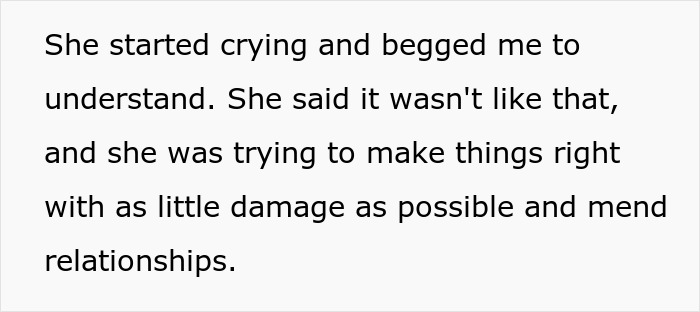 She started crying and begged me to understand. She said it wasn't like that, and she was trying to make things right with as little damage as possible and mend relationships.